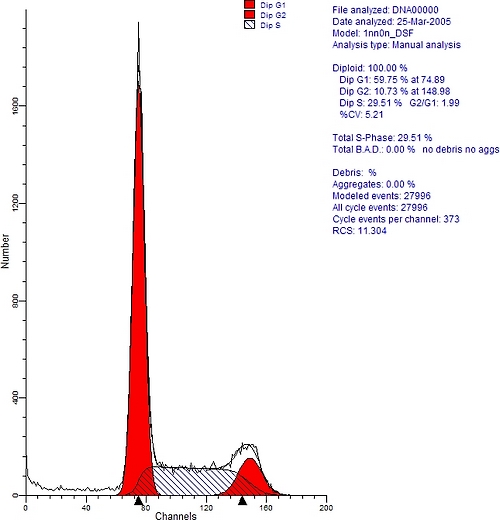 Dip G1
Dip G2
Dip S

File analyzed: DNA00000
Date analyzed: 25-Mar-2005
Model: 1nn0n_DSF
Analysis type: Manual analysis

Diploid: 100.00 %
Dip G1: 59.75 % at 74.89
Dip G2: 10.73 % at 148.98
Dip S: 29.51 % G2/G1: 1.99
%CV: 5.21

Total S-Phase: 29.51 %
Total B.A.D.: 0.00 % no debris no aggs

Debris: %
Aggregates: 0.00 %
Modeled events: 27996
All cycle events: 27996
Cycle events per channel: 373
RCS: 11.304

Number
1600
1200
800
400
0

0
40
80
120
160
200
Channels